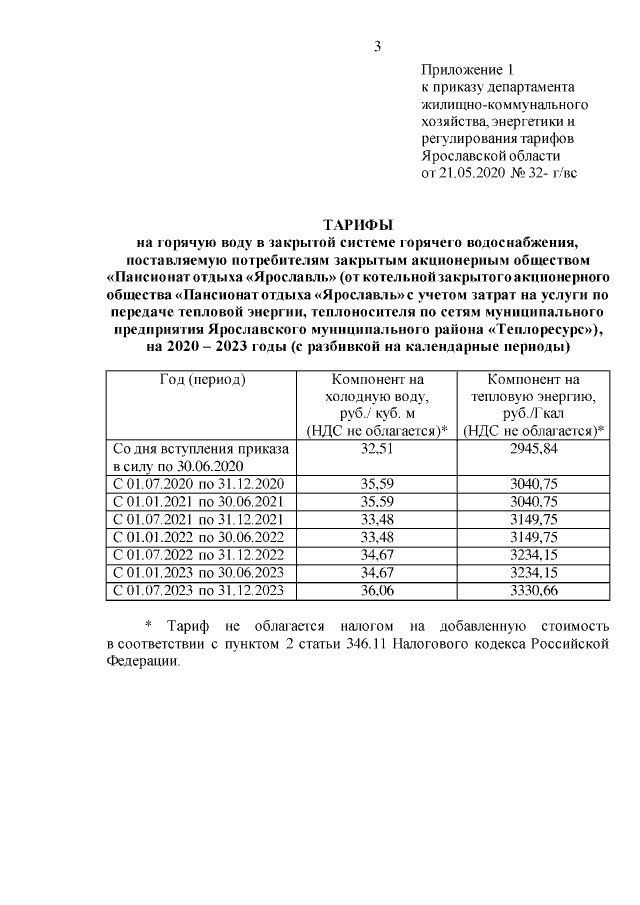 3

Приложение 1
к приказу департамента жилищно-коммунального хозяйства, энергетики и регулирования тарифов Ярославской области
от 21.05.2020 № 32- г/вс

ТАРИФЫ
на горячую воду в закрытой системе горячего водоснабжения, поставляемую потребителям закрытым акционерным обществом «Пансионат отдыха «Ярославль» (от котельной закрытого акционерного общества «Пансионат отдыха «Ярославль» с учетом затрат на услуги по передаче тепловой энергии, теплоносителя по сетям муниципального предприятия Ярославского муниципального района «Теплоресурс»), на 2020 – 2023 годы (с разбивкой на календарные периоды)

| Год (период) | Компонент на холодную воду, руб./ куб. м (НДС не облагается)* | Компонент на тепловую энергию, руб./Гкал (НДС не облагается)* |
|---|---|---|
| Со дня вступления приказа в силу по 30.06.2020 | 32,51 | 2945,84 |
| С 01.07.2020 по 31.12.2020 | 35,59 | 3040,75 |
| С 01.01.2021 по 30.06.2021 | 35,59 | 3040,75 |
| С 01.07.2021 по 31.12.2021 | 33,48 | 3149,75 |
| С 01.01.2022 по 30.06.2022 | 33,48 | 3149,75 |
| С 01.07.2022 по 31.12.2022 | 34,67 | 3234,15 |
| С 01.01.2023 по 30.06.2023 | 34,67 | 3234,15 |
| С 01.07.2023 по 31.12.2023 | 36,06 | 3330,66 |

* Тариф не облагается налогом на добавленную стоимость в соответствии с пунктом 2 статьи 346.11 Налогового кодекса Российской Федерации.